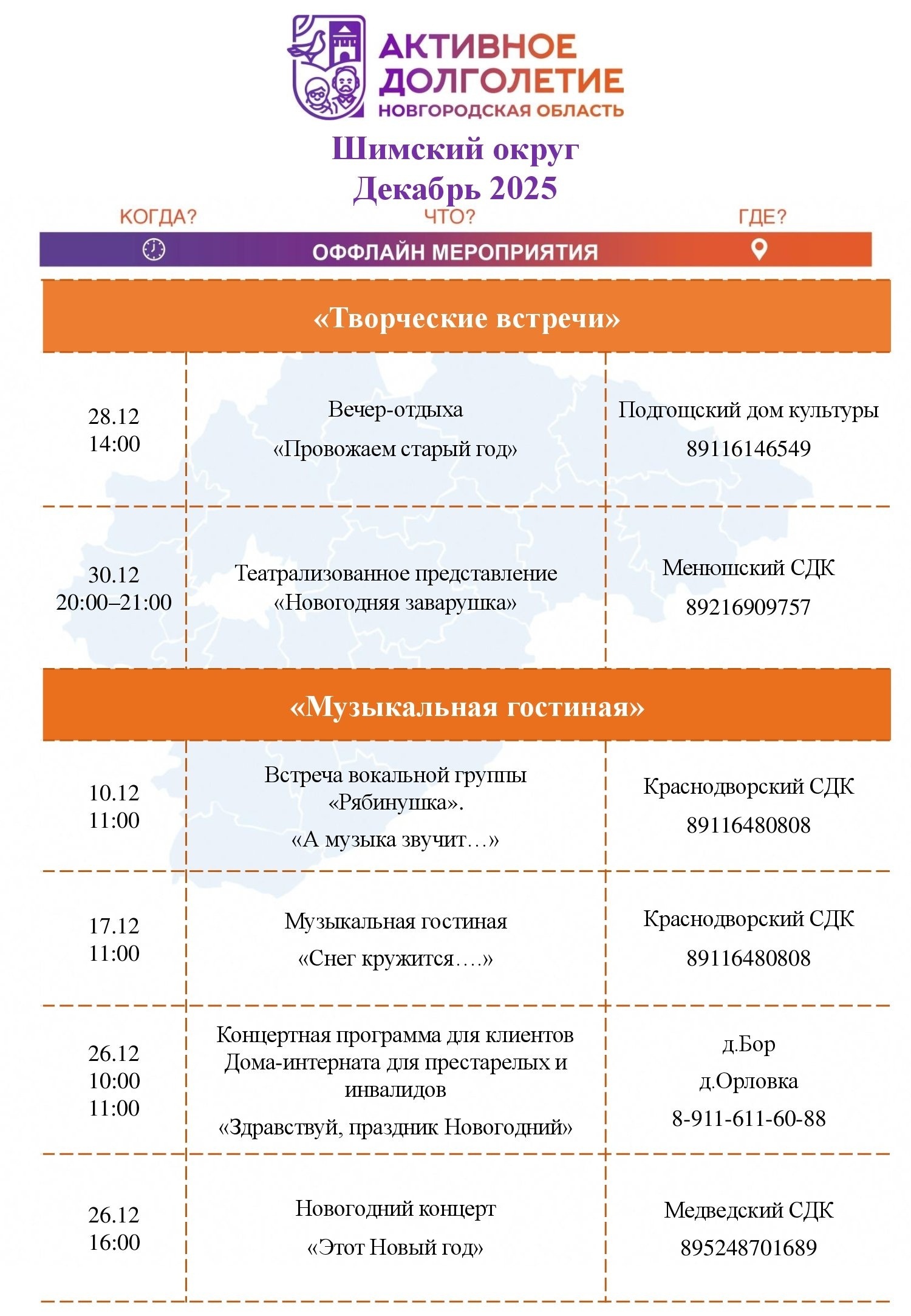 АКТИВНОЕ ДОЛГОЛЕТИЕ
НОВГОРОДСКАЯ ОБЛАСТЬ

Шимский округ
Декабрь 2025

КОГДА? ЧТО? ГДЕ?

ОФФЛАЙН МЕРОПРИЯТИЯ

«Творческие встречи»

| | | |
|---|---|---|
| 28.12 14:00 | Вечер-отдыха «Провожаем старый год» | Подгощский дом культуры 89116146549 |
| 30.12 20:00–21:00 | Театрализованное представление «Новогодняя заварушка» | Менюшский СДК 89216909757 |

«Музыкальная гостиная»

| | | |
|---|---|---|
| 10.12 11:00 | Встреча вокальной группы «Рябинушка». «А музыка звучит…» | Краснодворский СДК 89116480808 |
| 17.12 11:00 | Музыкальная гостиная «Снег кружится….» | Краснодворский СДК 89116480808 |
| 26.12 10:00 11:00 | Концертная программа для клиентов Дома-интерната для престарелых и инвалидов «Здравствуй, праздник Новогодний» | д.Бор д.Орловка 8-911-611-60-88 |
| 26.12 16:00 | Новогодний концерт «Этот Новый год» | Медведский СДК 895248701689 |